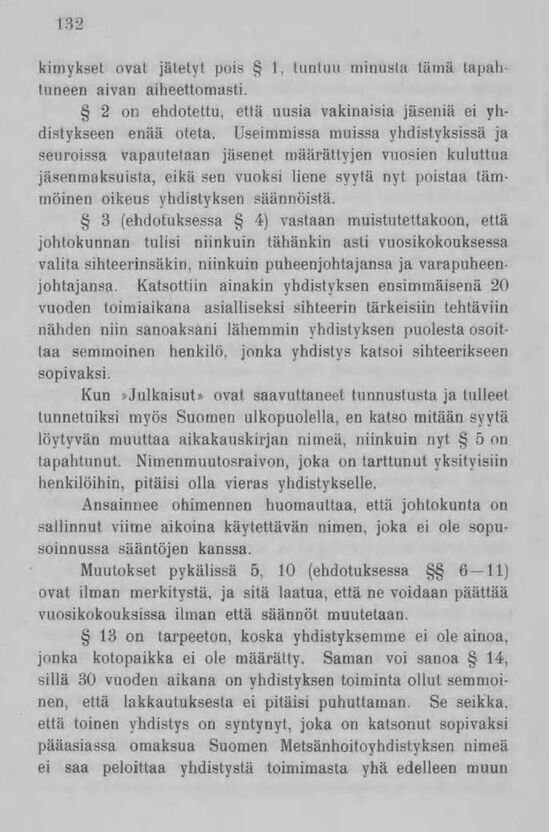 132

kimykset ovat jätetyt pois § 1, tuntuu minusta tämä tapahtuneen aivan aiheettomasti.

§ 2 on ehdotettu, että uusia vakinaisia jäseniä ei yhdistykseen enää oteta. Useimmissa muissa yhdistyksissä ja seuroissa vapautetaan jäsenet määrättyjen vuosien kuluttua jäsenmaksuista, eikä sen vuoksi liene syytä nyt poistaa tämmöinen oikeus yhdistyksen säännöistä.

§ 3 (ehdotuksessa § 4) vastaan muistutettakoon, että johtokunnan tulisi niinkuin tähänkin asti vuosikokouksessa valita sihteerinsäkin, niinkuin puheenjohtajansa ja varapuheenjohtajansa. Katsottiin ainakin yhdistyksen ensimmäisenä 20 vuoden toimiaikana asialliseksi sihteerin tärkeisiin tehtäviin nähden niin sanoaksani lähemmin yhdistyksen puolesta osoittaa semmoinen henkilö, jonka yhdistys katsoi sihteerikseen sopivaksi.

Kun »Julkaisut» ovat saavuttaneet tunnustusta ja tulleet tunnetuiksi myös Suomen ulkopuolella, en katso mitään syytä löytyvän muuttaa aikakauskirjan nimeä, niinkuin nyt § 5 on tapahtunut. Nimenmuutosraivon, joka on tarttunut yksityisiin henkilöihin, pitäisi olla vieras yhdistykselle.

Ansainnee ohimennen huomauttaa, että johtokunta on sallinnut viime aikoina käytettävän nimen, joka ei ole sopusoinnussa sääntöjen kanssa.

Muutokset pykälissä 5, 10 (ehdotuksessa §§ 6—11) ovat ilman merkitystä, ja sitä laatua, että ne voidaan päättää vuosikokouksissa ilman että säännöt muutetaan.

§ 13 on tarpeeton, koska yhdistyksemme ei ole ainoa, jonka kotopaikka ei ole määrätty. Saman voi sanoa § 14, sillä 30 vuoden aikana on yhdistyksen toiminta ollut semmoinen, että lakkautuksesta ei pitäisi puhuttaman. Se seikka, että toinen yhdistys on syntynyt, joka on katsonut sopivaksi pääasiassa omaksua Suomen Metsänhoitoyhdistyksen nimeä ei saa peloittaa yhdistystä toimimasta yhä edelleen muun